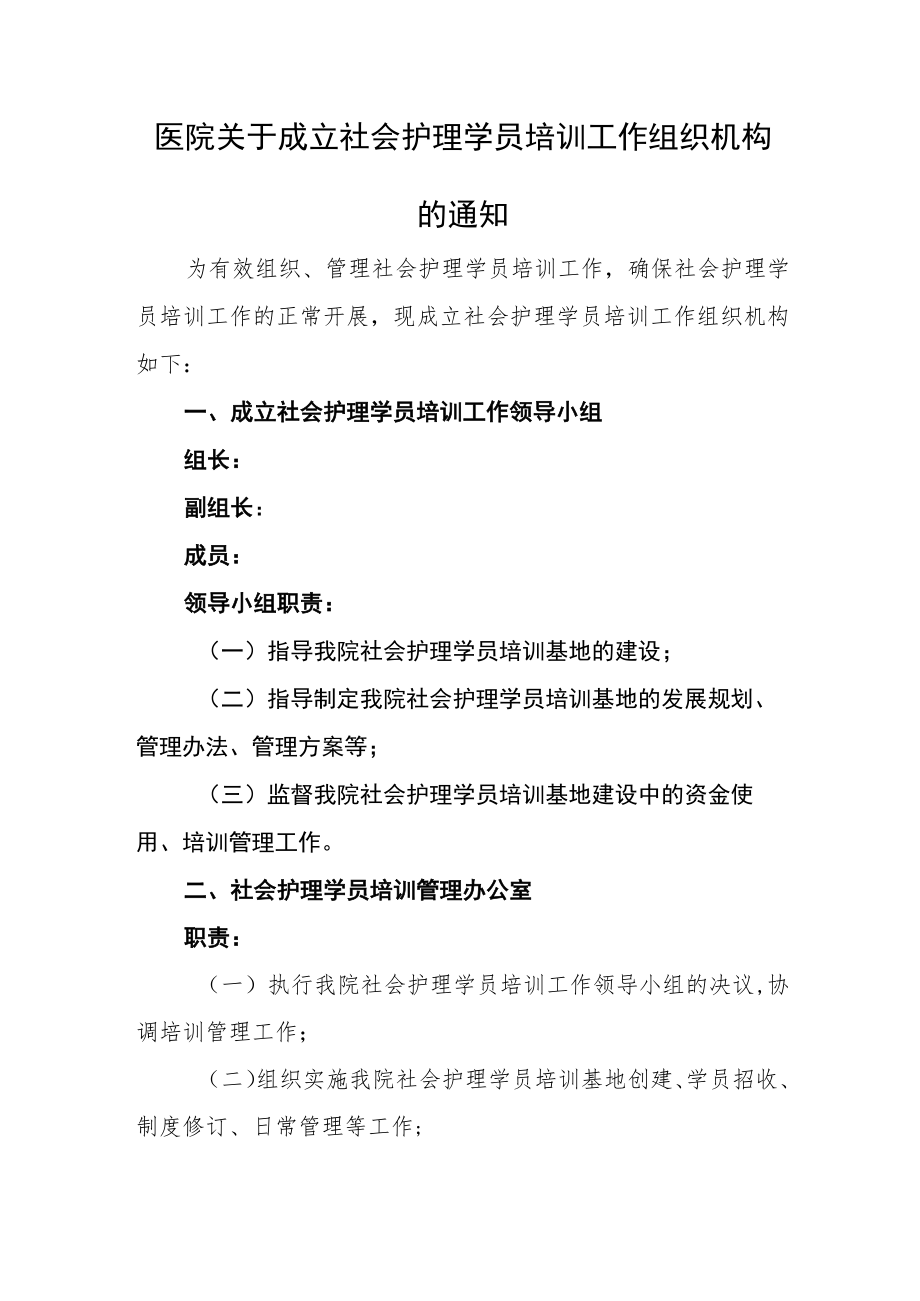 医院关于成立社会护理学员培训工作组织机构的通知

为有效组织、管理社会护理学员培训工作，确保社会护理学员培训工作的正常开展，现成立社会护理学员培训工作组织机构如下：

一、成立社会护理学员培训工作领导小组

组长：

副组长：

成员：

领导小组职责：

（一）指导我院社会护理学员培训基地的建设；

（二）指导制定我院社会护理学员培训基地的发展规划、管理办法、管理方案等；

（三）监督我院社会护理学员培训基地建设中的资金使用、培训管理工作。

二、社会护理学员培训管理办公室

职责：

（一）执行我院社会护理学员培训工作领导小组的决议，协调培训管理工作；

（二）组织实施我院社会护理学员培训基地创建、学员招收、制度修订、日常管理等工作；